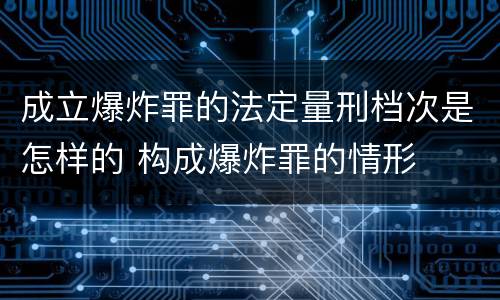 成立爆炸罪的法定量刑档次是怎样的 构成爆炸罪的情形